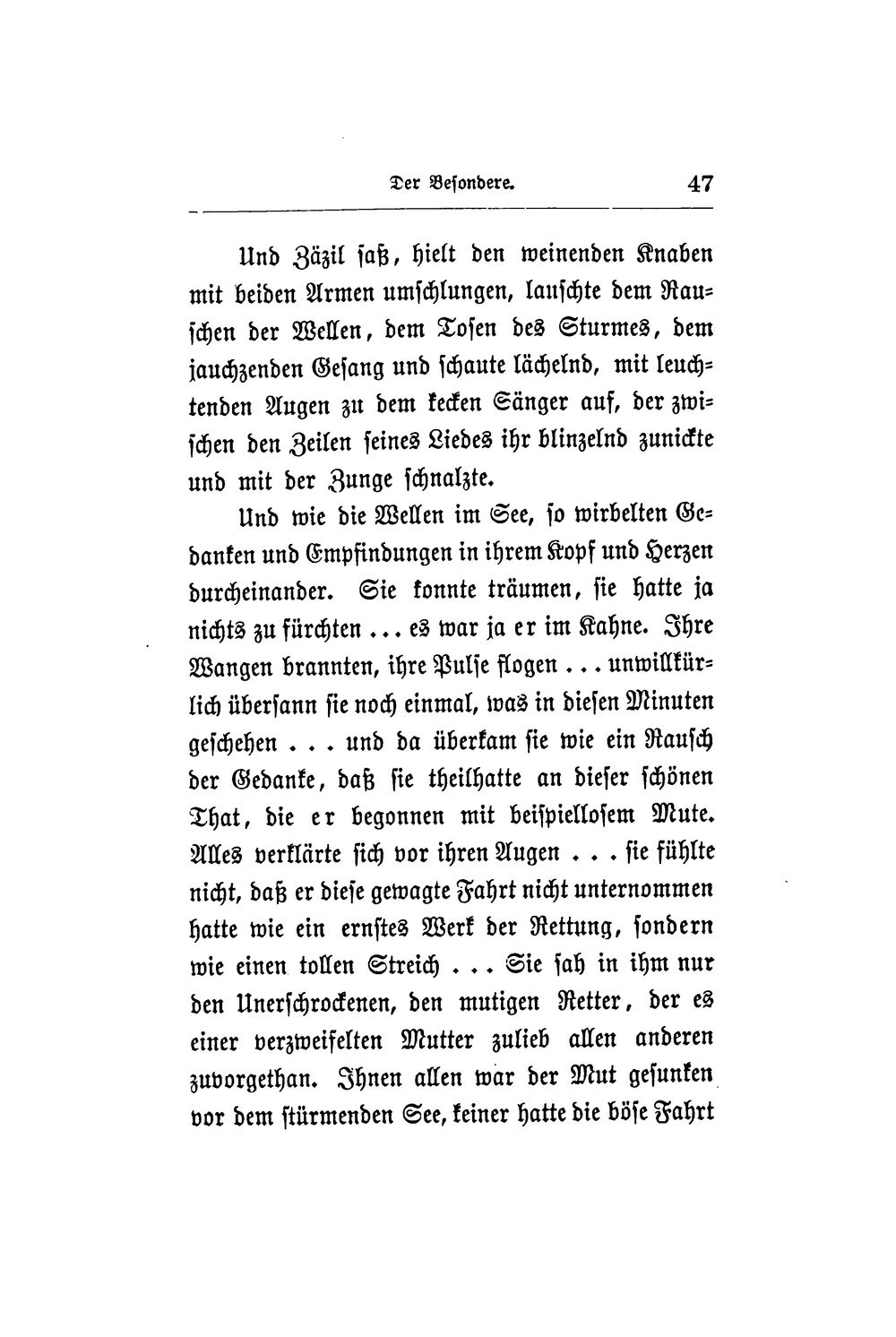 Der Besondere. 47

Und Zäzil saß, hielt den weinenden Knaben mit beiden Armen umschlungen, lauschte dem Rauschen der Wellen, dem Tosen des Sturmes, dem jauchzenden Gesang und schaute lächelnd, mit leuchtenden Augen zu dem kecken Sänger auf, der zwischen den Zeilen seines Liedes ihr blinzelnd zunickte und mit der Zunge schnalzte.

Und wie die Wellen im See, so wirbelten Gedanken und Empfindungen in ihrem Kopf und Herzen durcheinander. Sie konnte träumen, sie hatte ja nichts zu fürchten ... es war ja er im Kahne. Ihre Wangen brannten, ihre Pulse flogen ... unwillkürlich übersann sie noch einmal, was in diesen Minuten geschehen ... und da überkam sie wie ein Rausch der Gedanke, daß sie theilhatte an dieser schönen That, die er begonnen mit beispiellosem Mute. Alles verklärte sich vor ihren Augen ... sie fühlte nicht, daß er diese gewagte Fahrt nicht unternommen hatte wie ein ernstes Werk der Rettung, sondern wie einen tollen Streich ... Sie sah in ihm nur den Unerschrockenen, den mutigen Retter, der es einer verzweifelten Mutter zulieb allen anderen zuvorgethan. Ihnen allen war der Mut gesunken vor dem stürmenden See, keiner hatte die böse Fahrt